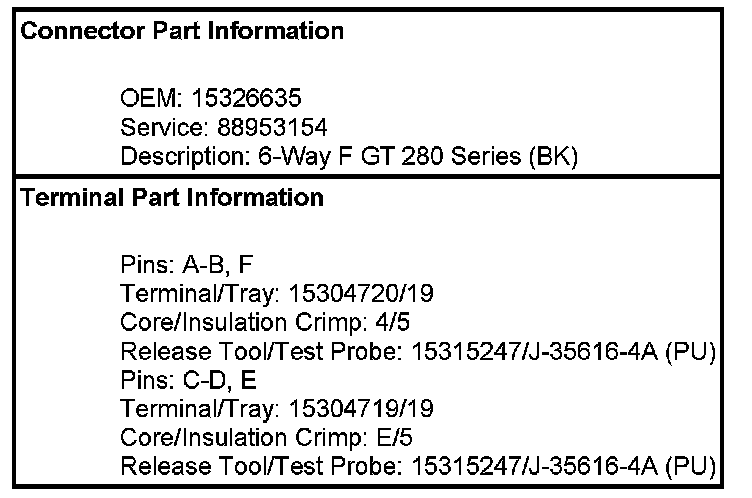 Connector Part Information

OEM: 15326635
Service: 88953154
Description: 6-Way F GT 280 Series (BK)

Terminal Part Information

Pins: A-B, F
Terminal/Tray: 15304720/19
Core/Insulation Crimp: 4/5
Release Tool/Test Probe: 15315247/J-35616-4A (PU)
Pins: C-D, E
Terminal/Tray: 15304719/19
Core/Insulation Crimp: E/5
Release Tool/Test Probe: 15315247/J-35616-4A (PU)